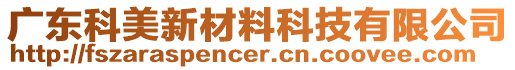 广东科美新材料科技有限公司
http://fszaraspencer.cn.coovee.com